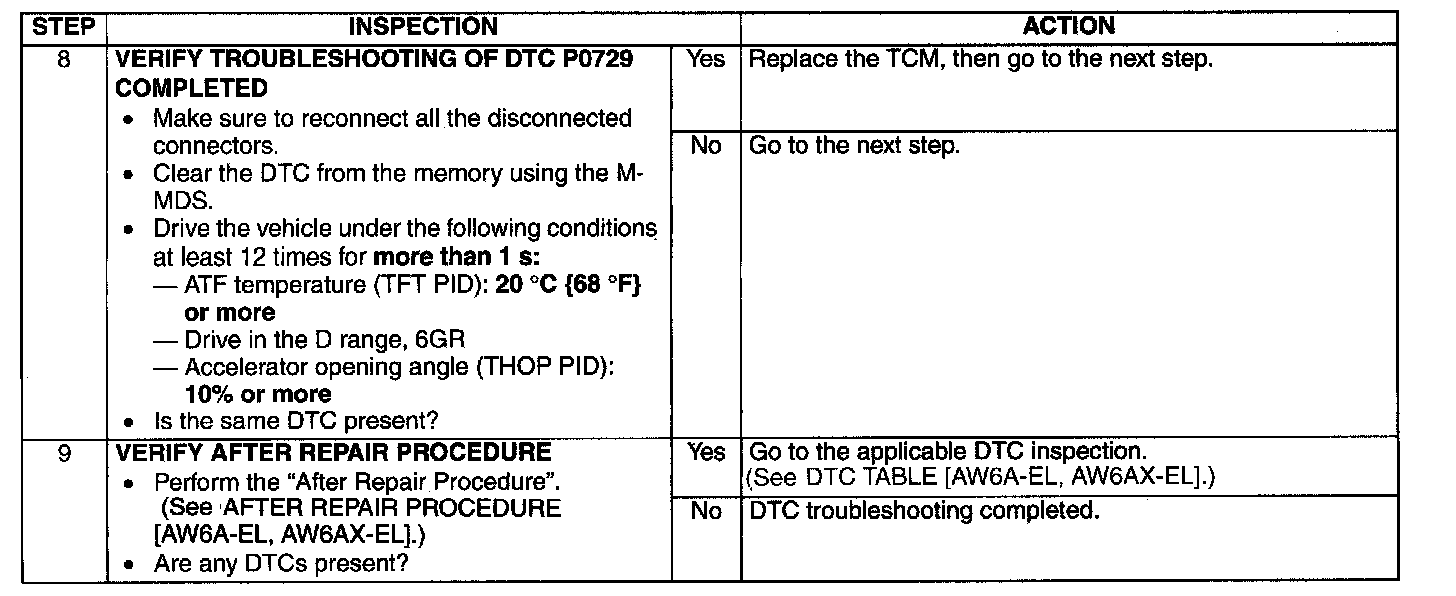 | STEP | INSPECTION | | ACTION |
|---|---|---|---|
| 8 | VERIFY TROUBLESHOOTING OF DTC P0729 COMPLETED • Make sure to reconnect all the disconnected connectors. • Clear the DTC from the memory using the M-MDS. • Drive the vehicle under the following conditions at least 12 times for more than 1 s: — ATF temperature (TFT PID): 20 °C {68 °F} or more — Drive in the D range, 6GR — Accelerator opening angle (THOP PID): 10% or more • Is the same DTC present? | Yes | Replace the TCM, then go to the next step. |
| | | No | Go to the next step. |
| 9 | VERIFY AFTER REPAIR PROCEDURE • Perform the "After Repair Procedure". (See AFTER REPAIR PROCEDURE [AW6A-EL, AW6AX-EL].) • Are any DTCs present? | Yes | Go to the applicable DTC inspection. (See DTC TABLE [AW6A-EL, AW6AX-EL].) |
| | | No | DTC troubleshooting completed. |